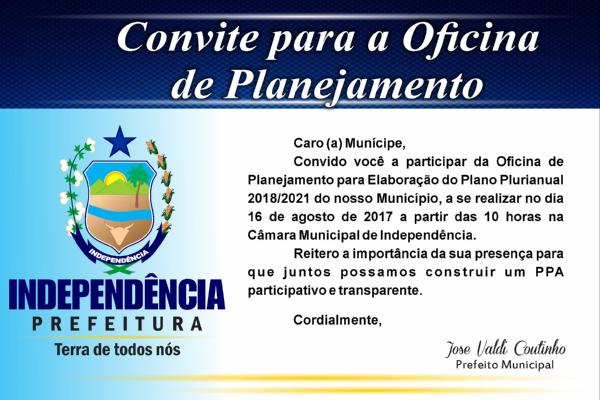 Convite para a Oficina de Planejamento

INDEPENDÊNCIA

INDEPENDÊNCIA
PREFEITURA
Terra de todos nós

Caro (a) Munícipe,

Convido você a participar da Oficina de Planejamento para Elaboração do Plano Plurianual 2018/2021 do nosso Município, a se realizar no dia 16 de agosto de 2017 a partir das 10 horas na Câmara Municipal de Independência.

Reitero a importância da sua presença para que juntos possamos construir um PPA participativo e transparente.

Cordialmente,

Jose Valdi Coutinho
Prefeito Municipal